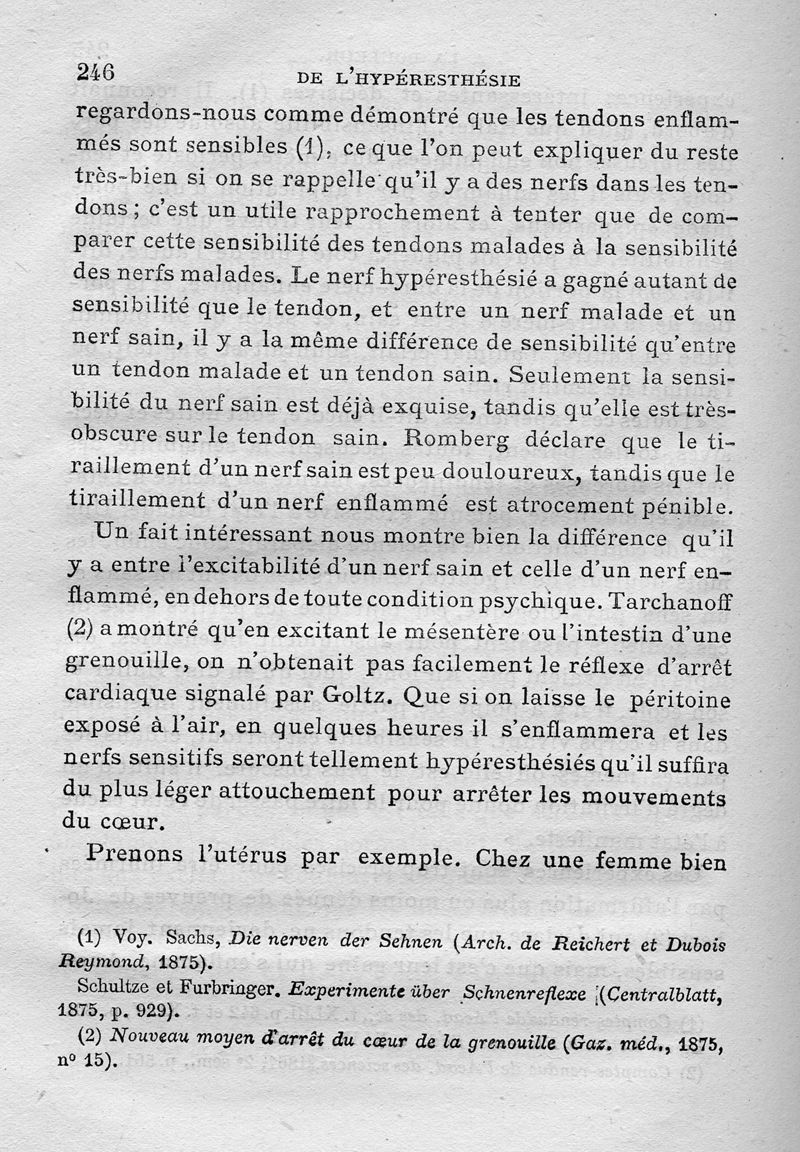 246 DE L'HYPÉRESTHÉSIE

regardons-nous comme démontré que les tendons enflammés sont sensibles (1), ce que l'on peut expliquer du reste très-bien si on se rappelle qu'il y a des nerfs dans les tendons ; c'est un utile rapprochement à tenter que de comparer cette sensibilité des tendons malades à la sensibilité des nerfs malades. Le nerf hypéresthésié a gagné autant de sensibilité que le tendon, et entre un nerf malade et un nerf sain, il y a la même différence de sensibilité qu'entre un tendon malade et un tendon sain. Seulement la sensibilité du nerf sain est déjà exquise, tandis qu'elle est très-obscure sur le tendon sain. Romberg déclare que le tiraillement d'un nerf sain est peu douloureux, tandis que le tiraillement d'un nerf enflammé est atrocement pénible.

Un fait intéressant nous montre bien la différence qu'il y a entre l'excitabilité d'un nerf sain et celle d'un nerf enflammé, en dehors de toute condition psychique. Tarchanoff (2) a montré qu'en excitant le mésentère ou l'intestin d'une grenouille, on n'obtenait pas facilement le réflexe d'arrêt cardiaque signalé par Goltz. Que si on laisse le péritoine exposé à l'air, en quelques heures il s'enflammera et les nerfs sensitifs seront tellement hypéresthésiés qu'il suffira du plus léger attouchement pour arrêter les mouvements du cœur.

Prenons l'utérus par exemple. Chez une femme bien

(1) Voy. Sachs, Die nerven der Sehnen (Arch. de Reichert et Dubois Reymond, 1875).

Schultze et Furbringer. Experimente über Schnenreflexe (Centralblatt, 1875, p. 929).

(2) Nouveau moyen d'arrêt du cœur de la grenouille (Gaz. méd., 1875, nº 15).